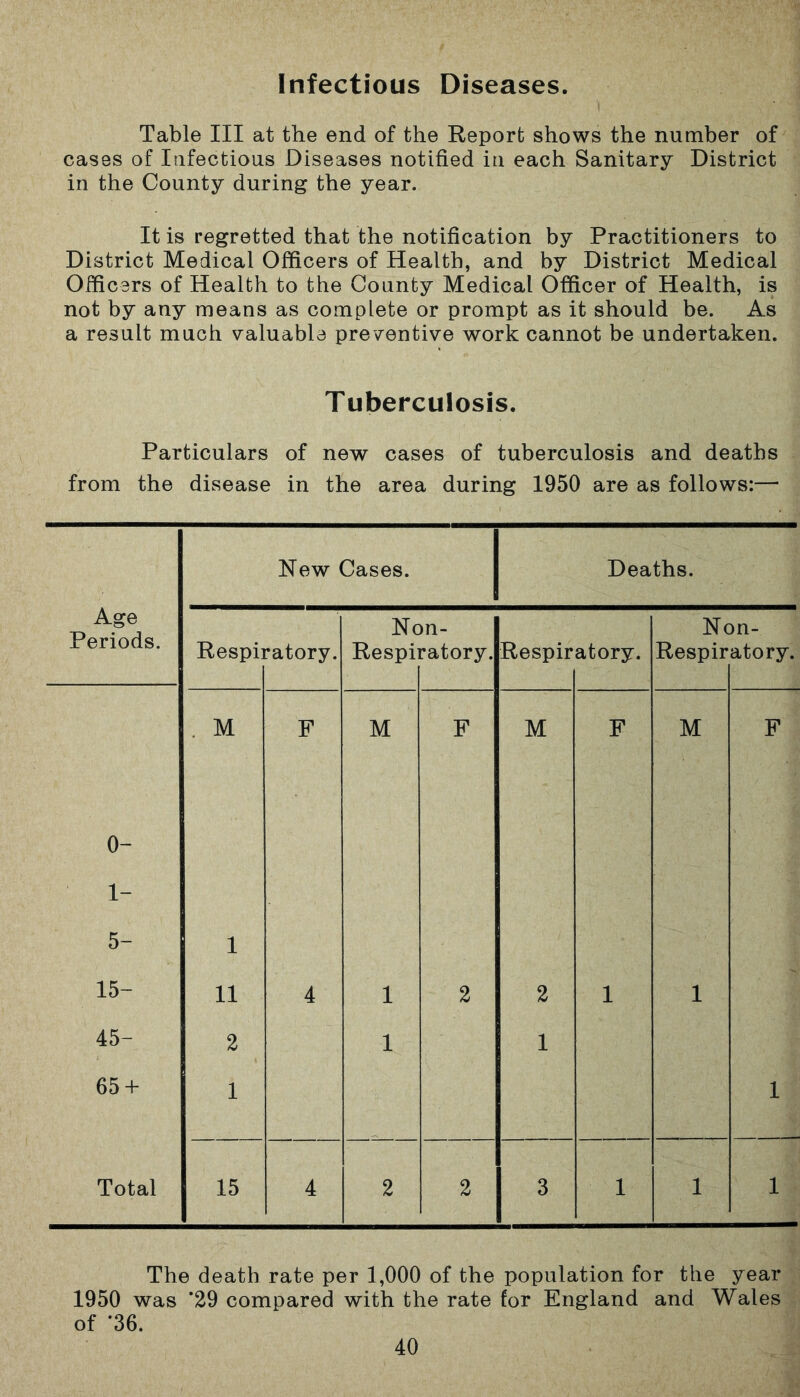 Infectious Diseases.

Table III at the end of the Report shows the number of cases of Infectious Diseases notified in each Sanitary District in the County during the year.

It is regretted that the notification by Practitioners to District Medical Officers of Health, and by District Medical Officers of Health to the County Medical Officer of Health, is not by any means as complete or prompt as it should be. As a result much valuable preventive work cannot be undertaken.

Tuberculosis.

Particulars of new cases of tuberculosis and deaths from the disease in the area during 1950 are as follows:—

| Age Periods. | New Cases. Respiratory. M | New Cases. Respiratory. F | New Cases. Non-Respiratory. M | New Cases. Non-Respiratory. F | Deaths. Respiratory. M | Deaths. Respiratory. F | Deaths. Non-Respiratory. M | Deaths. Non-Respiratory. F |
|---|---|---|---|---|---|---|---|---|
| 0- | | | | | | | | |
| 1- | | | | | | | | |
| 5- | 1 | | | | | | | |
| 15- | 11 | 4 | 1 | 2 | 2 | 1 | 1 | |
| 45- | 2 | | 1 | | 1 | | | |
| 65+ | 1 | | | | | | | 1 |
| Total | 15 | 4 | 2 | 2 | 3 | 1 | 1 | 1 |

The death rate per 1,000 of the population for the year 1950 was ·29 compared with the rate for England and Wales of ·36.

40